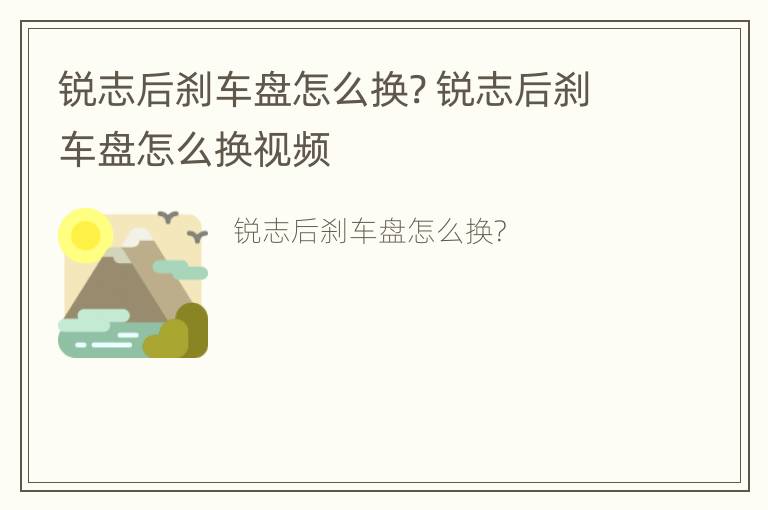 锐志后刹车盘怎么换? 锐志后刹车盘怎么换视频

锐志后刹车盘怎么换?